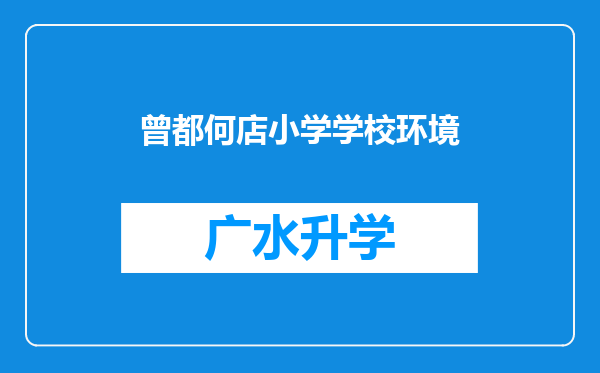 曾都何店小学学校环境

广水升学